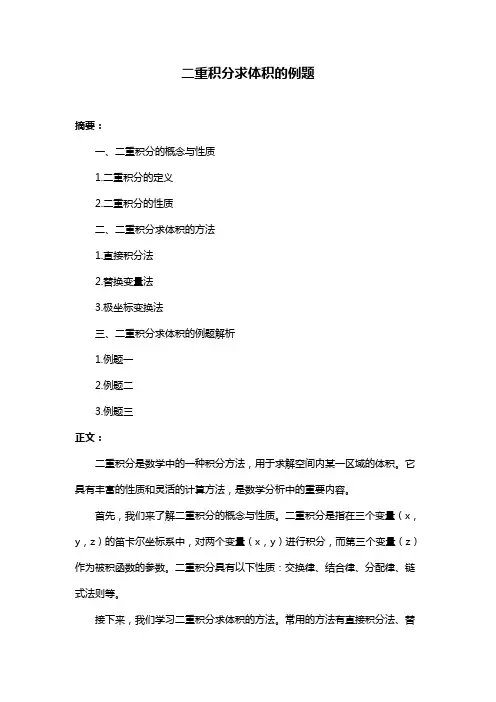 二重积分求体积的例题

摘要：

一、二重积分的概念与性质

1.二重积分的定义

2.二重积分的性质

二、二重积分求体积的方法

1.直接积分法

2.替换变量法

3.极坐标变换法

三、二重积分求体积的例题解析

1.例题一

2.例题二

3.例题三

正文：

二重积分是数学中的一种积分方法，用于求解空间内某一区域的体积。它具有丰富的性质和灵活的计算方法，是数学分析中的重要内容。

首先，我们来了解二重积分的概念与性质。二重积分是指在三个变量（x，y，z）的笛卡尔坐标系中，对两个变量（x，y）进行积分，而第三个变量（z）作为被积函数的参数。二重积分具有以下性质：交换律、结合律、分配律、链式法则等。

接下来，我们学习二重积分求体积的方法。常用的方法有直接积分法、替